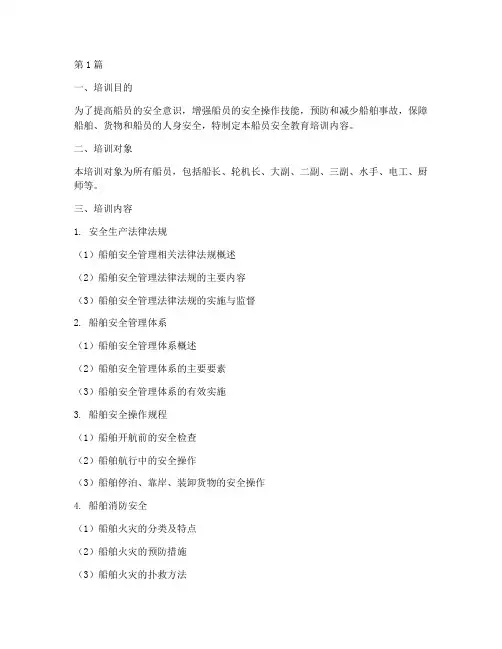 第1篇

一、培训目的

为了提高船员的安全意识，增强船员的安全操作技能，预防和减少船舶事故，保障船舶、货物和船员的人身安全，特制定本船员安全教育培训内容。

二、培训对象

本培训对象为所有船员，包括船长、轮机长、大副、二副、三副、水手、电工、厨师等。

三、培训内容

1. 安全生产法律法规

（1）船舶安全管理相关法律法规概述

（2）船舶安全管理法律法规的主要内容

（3）船舶安全管理法律法规的实施与监督

2. 船舶安全管理体系

（1）船舶安全管理体系概述

（2）船舶安全管理体系的主要要素

（3）船舶安全管理体系的有效实施

3. 船舶安全操作规程

（1）船舶开航前的安全检查

（2）船舶航行中的安全操作

（3）船舶停泊、靠岸、装卸货物的安全操作

4. 船舶消防安全

（1）船舶火灾的分类及特点

（2）船舶火灾的预防措施

（3）船舶火灾的扑救方法